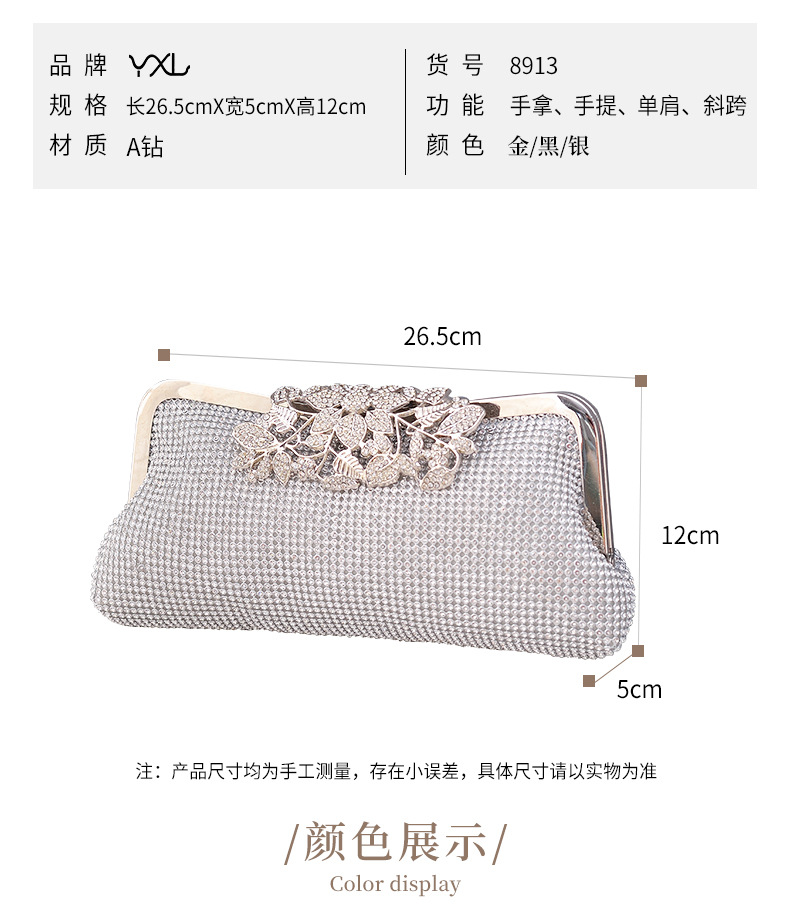 品牌 YXL
规格 长26.5cmX宽5cmX高12cm
材质 A钻

货号 8913
功能 手拿、手提、单肩、斜跨
颜色 金/黑/银

26.5cm

12cm

5cm

注：产品尺寸均为手工测量，存在小误差，具体尺寸请以实物为准

/颜色展示/
Color display